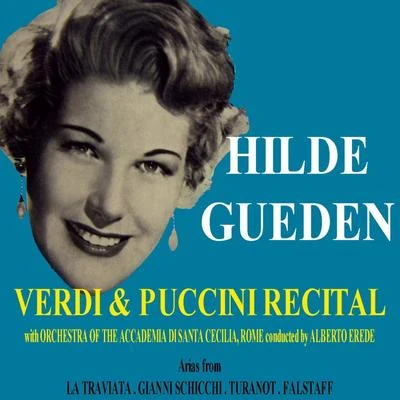 HILDE
GUEDEN

VERDI & PUCCINI RECITAL

with ORCHESTRA OF THE ACCADEMIA DI SANTA CECILIA, ROME conducted by ALBERTO EREDE

Arias from

LA TRAVIATA . GIANNI SCHICCHI . TURANOT . FALSTAFF